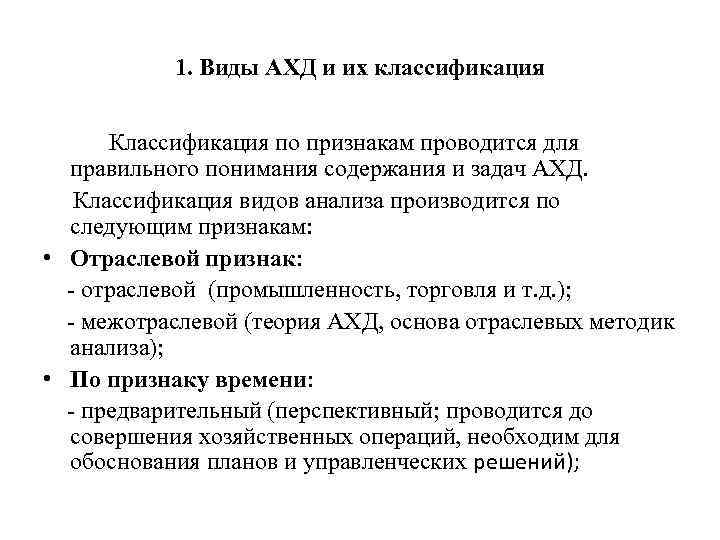 1. Виды АХД и их классификация

Классификация по признакам проводится для правильного понимания содержания и задач АХД.

Классификация видов анализа производится по следующим признакам:

• Отраслевой признак:

- отраслевой (промышленность, торговля и т.д.);

- межотраслевой (теория АХД, основа отраслевых методик анализа);

• По признаку времени:

- предварительный (перспективный; проводится до совершения хозяйственных операций, необходим для обоснования планов и управленческих решений);